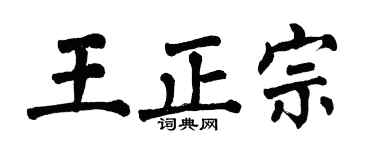 王正宗

词典网